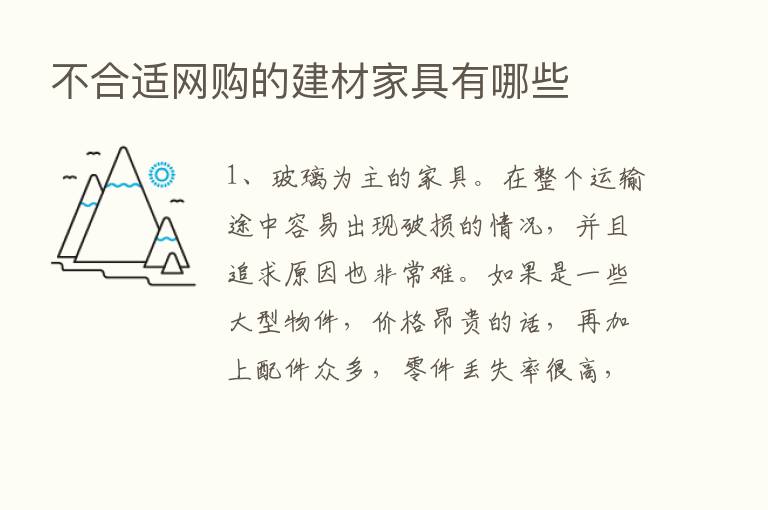 不合适网购的建材家具有哪些

1、玻璃为主的家具。在整个运输途中容易出现破损的情况，并且追求原因也非常难。如果是一些大型物件，价格昂贵的话，再加上配件众多，零件丢失率很高，